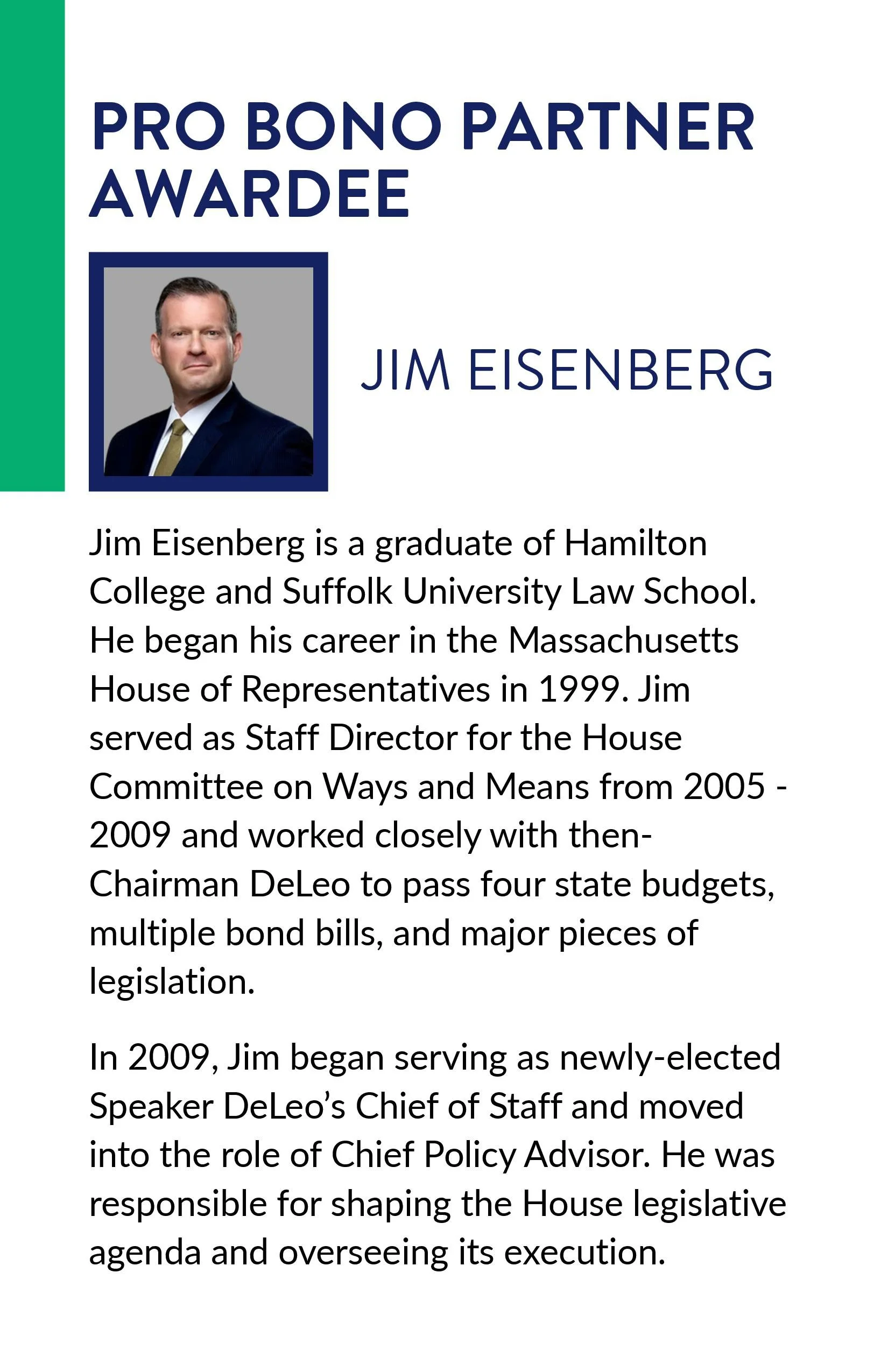 PRO BONO PARTNER AWARDEE

JIM EISENBERG

Jim Eisenberg is a graduate of Hamilton College and Suffolk University Law School. He began his career in the Massachusetts House of Representatives in 1999. Jim served as Staff Director for the House Committee on Ways and Means from 2005 - 2009 and worked closely with then-Chairman DeLeo to pass four state budgets, multiple bond bills, and major pieces of legislation.

In 2009, Jim began serving as newly-elected Speaker DeLeo's Chief of Staff and moved into the role of Chief Policy Advisor. He was responsible for shaping the House legislative agenda and overseeing its execution.